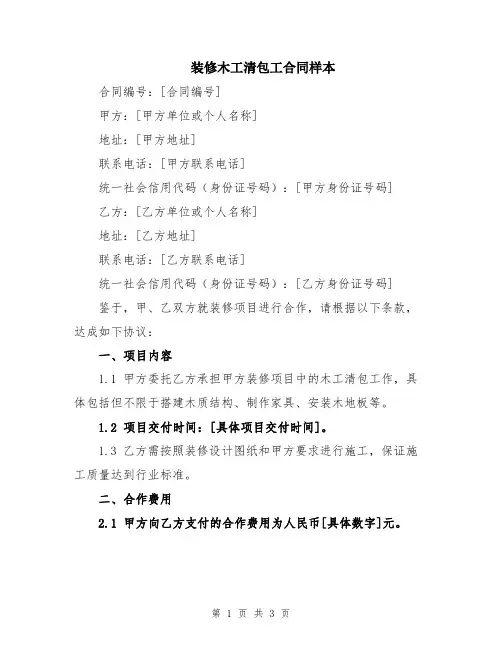 装修木工清包工合同样本

合同编号：[合同编号]

甲方：[甲方单位或个人名称]

地址：[甲方地址]

联系电话：[甲方联系电话]

统一社会信用代码（身份证号码）：[甲方身份证号码]

乙方：[乙方单位或个人名称]

地址：[乙方地址]

联系电话：[乙方联系电话]

统一社会信用代码（身份证号码）：[乙方身份证号码]

鉴于，甲、乙双方就装修项目进行合作，请根据以下条款，达成如下协议：

一、项目内容

1.1 甲方委托乙方承担甲方装修项目中的木工清包工作，具体包括但不限于搭建木质结构、制作家具、安装木地板等。

1.2 项目交付时间：[具体项目交付时间]。

1.3 乙方需按照装修设计图纸和甲方要求进行施工，保证施工质量达到行业标准。

二、合作费用

2.1 甲方向乙方支付的合作费用为人民币[具体数字]元。

第 1 页 共 3 页